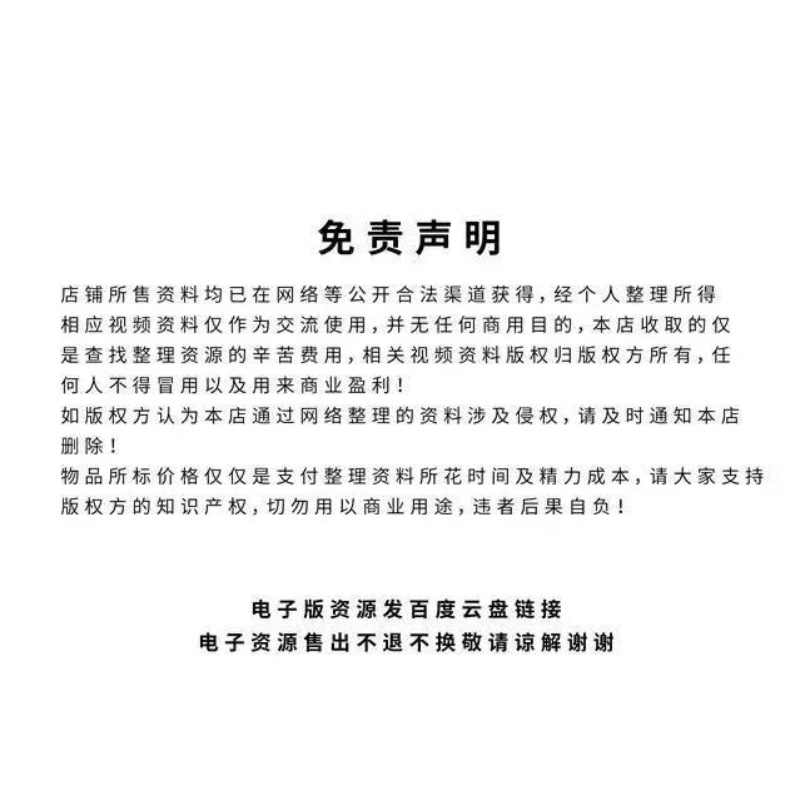 免责声明

店铺所售资料均已在网络等公开合法渠道获得，经个人整理所得相应视频资料仅作为交流使用，并无任何商用目的，本店收取的仅是查找整理资源的辛苦费用，相关视频资料版权归版权方所有，任何人不得冒用以及用来商业盈利！
如版权方认为本店通过网络整理的资料涉及侵权，请及时通知本店删除！
物品所标价格仅仅是支付整理资料所花时间及精力成本，请大家支持版权方的知识产权，切勿用以商业用途，违者后果自负！

电子版资源发百度云盘链接
电子资源售出不退不换敬请谅解谢谢